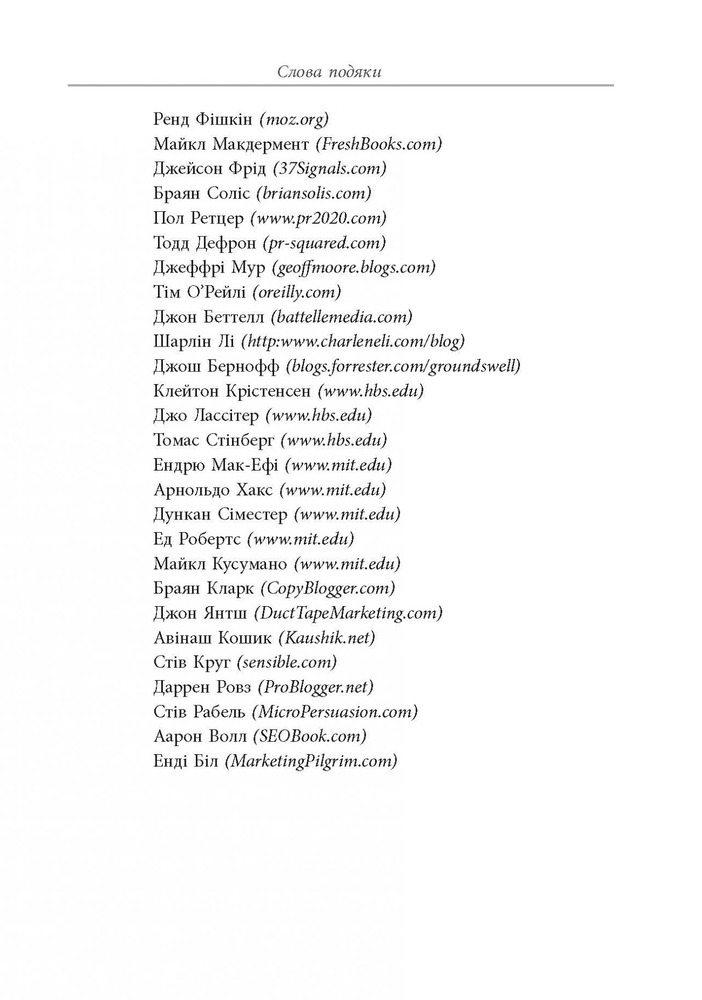 Слова подяки

Ренд Фішкін (moz.org)
Майкл Макдермент (FreshBooks.com)
Джейсон Фрід (37Signals.com)
Браян Соліс (briansolis.com)
Пол Ретцер (www.pr2020.com)
Тодд Дефрон (pr-squared.com)
Джеффрі Мур (geoffmoore.blogs.com)
Тім О'Рейлі (oreilly.com)
Джон Беттелл (battellemedia.com)
Шарлін Лі (http:www.charleneli.com/blog)
Джош Бернофф (blogs.forrester.com/groundswell)
Клейтон Крістенсен (www.hbs.edu)
Джо Лассітер (www.hbs.edu)
Томас Стінберг (www.hbs.edu)
Ендрю Мак-Ефі (www.mit.edu)
Арнольдо Хакс (www.mit.edu)
Дункан Сіместер (www.mit.edu)
Ед Робертс (www.mit.edu)
Майкл Кусумано (www.mit.edu)
Браян Кларк (CopyBlogger.com)
Джон Янтш (DuctTapeMarketing.com)
Авінаш Кошик (Kaushik.net)
Стів Круг (sensible.com)
Даррен Ровз (ProBlogger.net)
Стів Рабель (MicroPersuasion.com)
Аарон Волл (SEOBook.com)
Енді Біл (MarketingPilgrim.com)